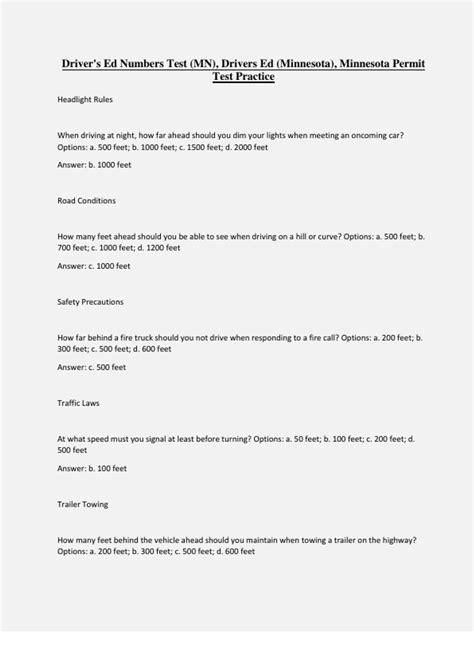 Driver's Ed Numbers Test (MN), Drivers Ed (Minnesota), Minnesota Permit Test Practice

Headlight Rules

When driving at night, how far ahead should you dim your lights when meeting an oncoming car? Options: a. 500 feet; b. 1000 feet; c. 1500 feet; d. 2000 feet

Answer: b. 1000 feet

Road Conditions

How many feet ahead should you be able to see when driving on a hill or curve? Options: a. 500 feet; b. 700 feet; c. 1000 feet; d. 1200 feet

Answer: c. 1000 feet

Safety Precautions

How far behind a fire truck should you not drive when responding to a fire call? Options: a. 200 feet; b. 300 feet; c. 500 feet; d. 600 feet

Answer: c. 500 feet

Traffic Laws

At what speed must you signal at least before turning? Options: a. 50 feet; b. 100 feet; c. 200 feet; d. 500 feet

Answer: b. 100 feet

Trailer Towing

How many feet behind the vehicle ahead should you maintain when towing a trailer on the highway? Options: a. 200 feet; b. 300 feet; c. 500 feet; d. 600 feet